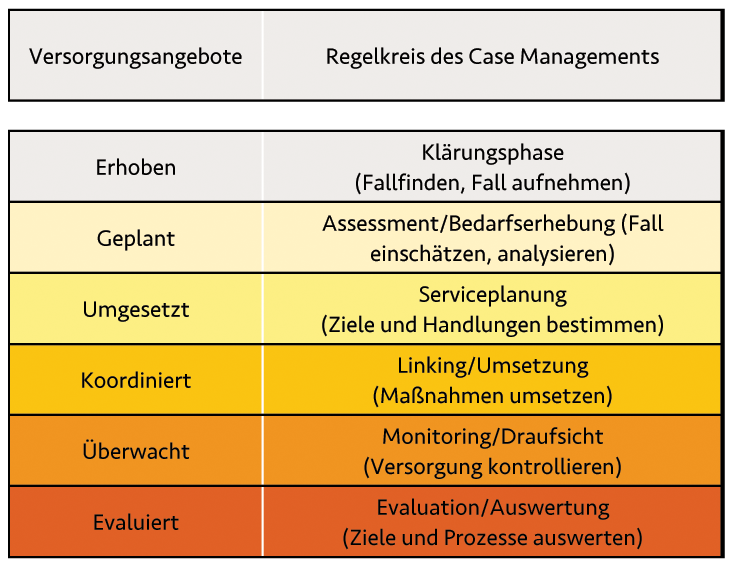 | Versorgungsangebote | Regelkreis des Case Managements |
|---|---|
| Erhoben | Klärungsphase (Fallfinden, Fall aufnehmen) |
| Geplant | Assessment/Bedarfserhebung (Fall einschätzen, analysieren) |
| Umgesetzt | Serviceplanung (Ziele und Handlungen bestimmen) |
| Koordiniert | Linking/Umsetzung (Maßnahmen umsetzen) |
| Überwacht | Monitoring/Draufsicht (Versorgung kontrollieren) |
| Evaluiert | Evaluation/Auswertung (Ziele und Prozesse auswerten) |